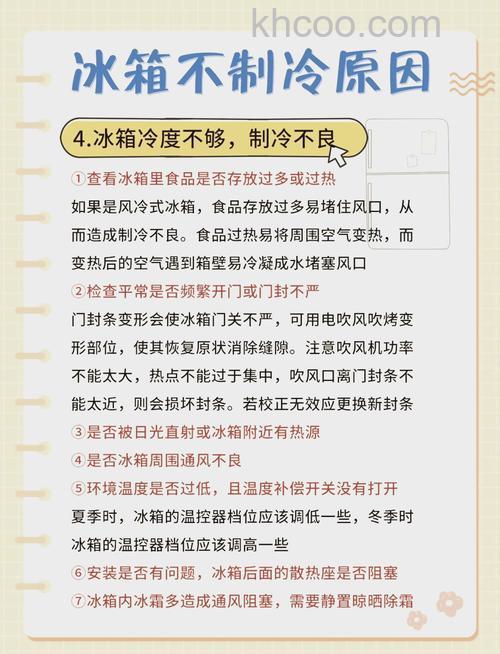 khcoo.com

冰箱不制冷原因

4.冰箱冷度不够，制冷不良

①查看冰箱里食品是否存放过多或过热
如果是风冷式冰箱，食品存放过多易堵住风口，从而造成制冷不良。食品过热易将周围空气变热，而变热后的空气遇到箱壁易冷凝成水堵塞风口

②检查平常是否频繁开门或门封不严
门封条变形会使冰箱门关不严，可用电吹风吹烤变形部位，使其恢复原状消除缝隙。注意吹风机功率不能太大，热点不能过于集中，吹风口离门封条不能太近，则会损坏封条。若校正无效应更换新封条

③是否被日光直射或冰箱附近有热源

④是否冰箱周围通风不良

⑤环境温度是否过低，且温度补偿开关没有打开
夏季时，冰箱的温控器档位应该调低一些，冬季时冰箱的温控器档位应该调高一些

⑥安装是否有问题，冰箱后面的散热座是否阻塞

⑦冰箱内冰霜多造成通风阻塞，需要静置晾晒除霜